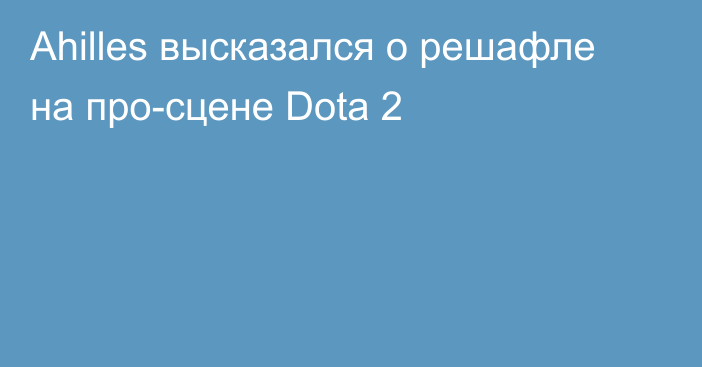 Ahilles высказался о решафле на про-сцене Dota 2